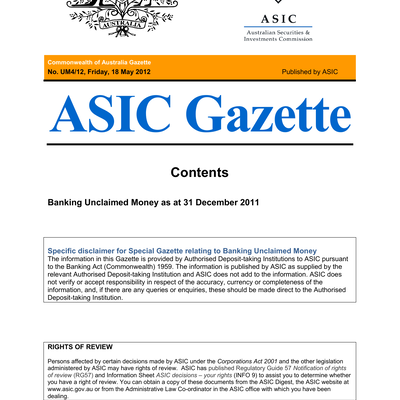 AUSTRALIA

ASIC
Australian Securities & Investments Commission

Commonwealth of Australia Gazette
No. UM4/12, Friday, 18 May 2012 Published by ASIC

ASIC Gazette

Contents

Banking Unclaimed Money as at 31 December 2011

Specific disclaimer for Special Gazette relating to Banking Unclaimed Money
The information in this Gazette is provided by Authorised Deposit-taking Institutions to ASIC pursuant to the Banking Act (Commonwealth) 1959. The information is published by ASIC as supplied by the relevant Authorised Deposit-taking Institution and ASIC does not add to the information. ASIC does not verify or accept responsibility in respect of the accuracy, currency or completeness of the information, and, if there are any queries or enquiries, these should be made direct to the Authorised Deposit-taking Institution.

RIGHTS OF REVIEW

Persons affected by certain decisions made by ASIC under the Corporations Act 2001 and the other legislation administered by ASIC may have rights of review. ASIC has published Regulatory Guide 57 Notification of rights of review (RG57) and Information Sheet ASIC decisions – your rights (INFO 9) to assist you to determine whether you have a right of review. You can obtain a copy of these documents from the ASIC Digest, the ASIC website at www.asic.gov.au or from the Administrative Law Co-ordinator in the ASIC office with which you have been dealing.